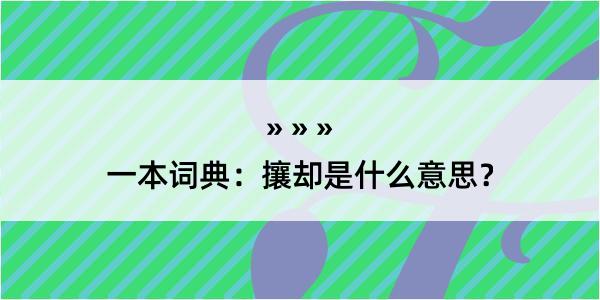 » » »

一本词典：攘却是什么意思？